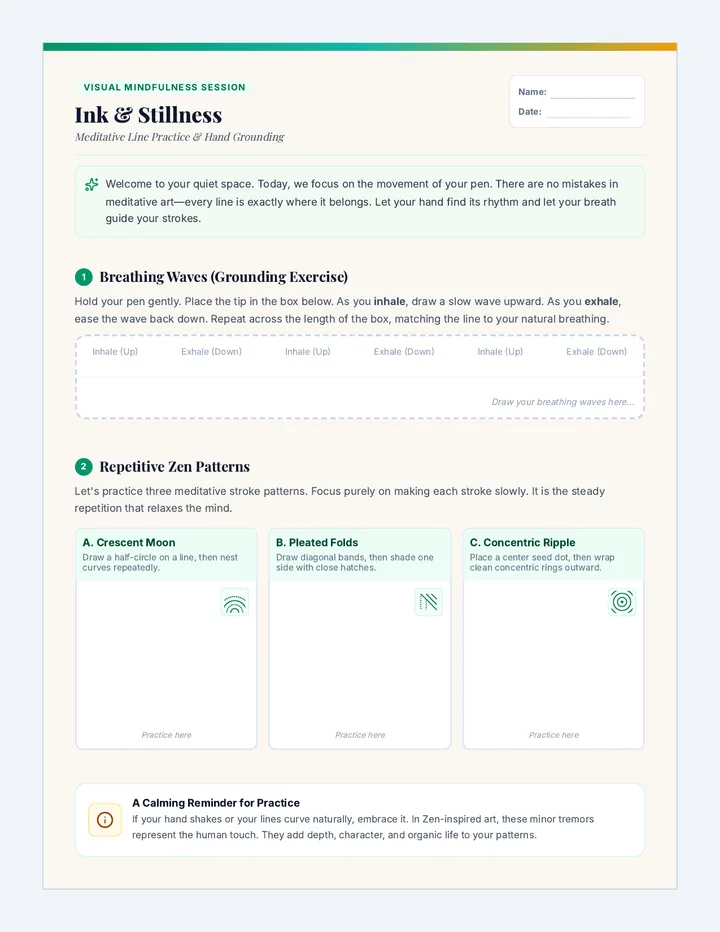 VISUAL MINDFULNESS SESSION

Ink & Stillness

Meditative Line Practice & Hand Grounding

Name: ____

Date: ____

Welcome to your quiet space. Today, we focus on the movement of your pen. There are no mistakes in meditative art—every line is exactly where it belongs. Let your hand find its rhythm and let your breath guide your strokes.

1 Breathing Waves (Grounding Exercise)

Hold your pen gently. Place the tip in the box below. As you inhale, draw a slow wave upward. As you exhale, ease the wave back down. Repeat across the length of the box, matching the line to your natural breathing.

Inhale (Up) Exhale (Down) Inhale (Up) Exhale (Down) Inhale (Up) Exhale (Down)

Draw your breathing waves here...

2 Repetitive Zen Patterns

Let's practice three meditative stroke patterns. Focus purely on making each stroke slowly. It is the steady repetition that relaxes the mind.

A. Crescent Moon
Draw a half-circle on a line, then nest curves repeatedly.

Practice here

B. Pleated Folds
Draw diagonal bands, then shade one side with close hatches.

Practice here

C. Concentric Ripple
Place a center seed dot, then wrap clean concentric rings outward.

Practice here

A Calming Reminder for Practice

If your hand shakes or your lines curve naturally, embrace it. In Zen-inspired art, these minor tremors represent the human touch. They add depth, character, and organic life to your patterns.